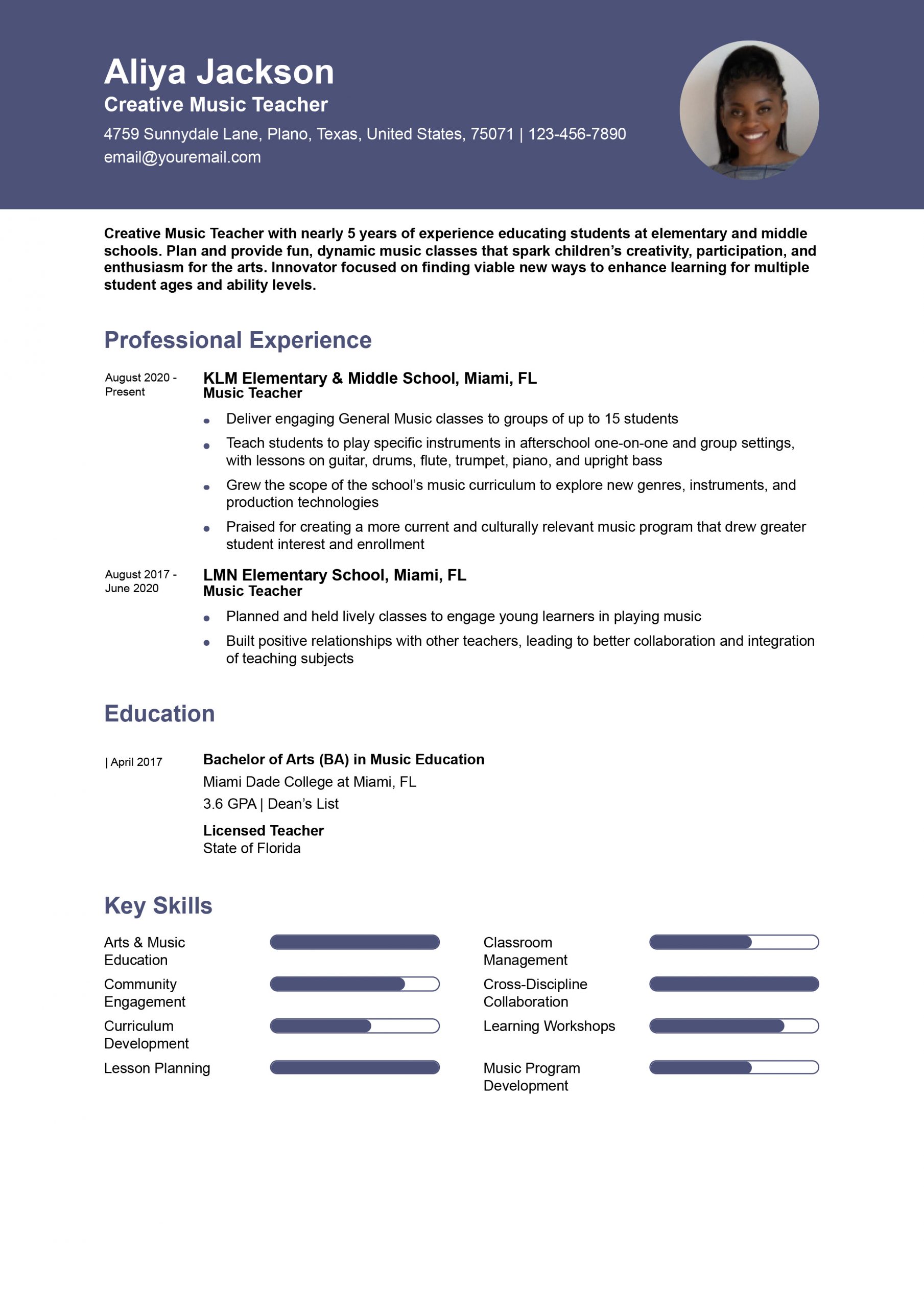 Aliya Jackson
Creative Music Teacher
4759 Sunnydale Lane, Plano, Texas, United States, 75071 | 123-456-7890
email@youremail.com

Creative Music Teacher with nearly 5 years of experience educating students at elementary and middle schools. Plan and provide fun, dynamic music classes that spark children's creativity, participation, and enthusiasm for the arts. Innovator focused on finding viable new ways to enhance learning for multiple student ages and ability levels.

Professional Experience

August 2020 - Present
KLM Elementary & Middle School, Miami, FL
Music Teacher
- Deliver engaging General Music classes to groups of up to 15 students
- Teach students to play specific instruments in afterschool one-on-one and group settings, with lessons on guitar, drums, flute, trumpet, piano, and upright bass
- Grew the scope of the school's music curriculum to explore new genres, instruments, and production technologies
- Praised for creating a more current and culturally relevant music program that drew greater student interest and enrollment

August 2017 - June 2020
LMN Elementary School, Miami, FL
Music Teacher
- Planned and held lively classes to engage young learners in playing music
- Built positive relationships with other teachers, leading to better collaboration and integration of teaching subjects

Education

| April 2017
Bachelor of Arts (BA) in Music Education
Miami Dade College at Miami, FL
3.6 GPA | Dean's List

Licensed Teacher
State of Florida

Key Skills

Arts & Music Education
Community Engagement
Curriculum Development
Lesson Planning

Classroom Management
Cross-Discipline Collaboration
Learning Workshops
Music Program Development